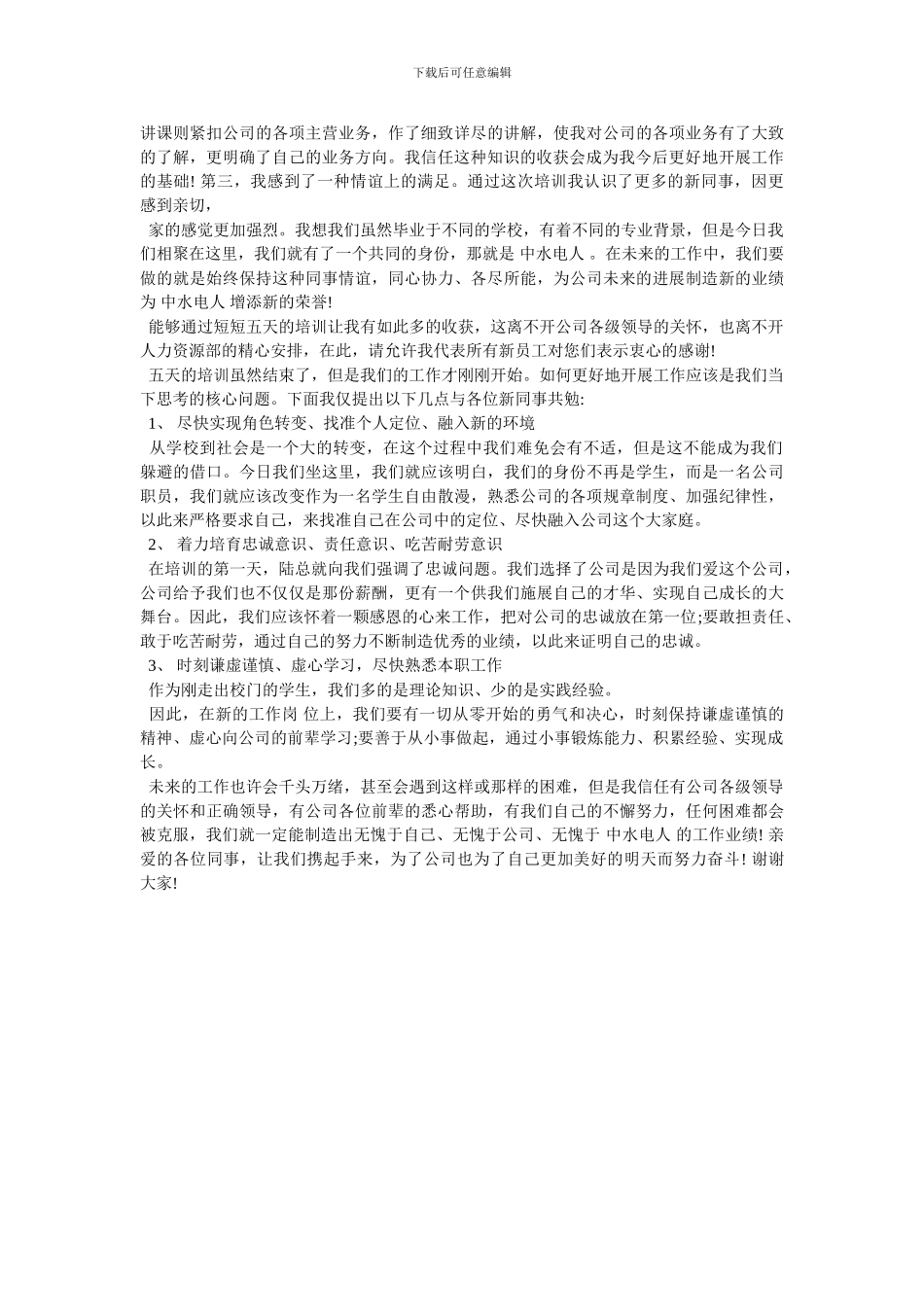 下载后可任意编辑

讲课则紧扣公司的各项主营业务，作了细致详尽的讲解，使我对公司的各项业务有了大致的了解，更明确了自己的业务方向。我信任这种知识的收获会成为我今后更好地开展工作的基础! 第三，我感到了一种情谊上的满足。通过这次培训我认识了更多的新同事，因更感到亲切，

家的感觉更加强烈。我想我们虽然毕业于不同的学校，有着不同的专业背景，但是今日我们相聚在这里，我们就有了一个共同的身份，那就是 中水电人 。在未来的工作中，我们要做的就是始终保持这种同事情谊，同心协力、各尽所能，为公司未来的进展制造新的业绩为 中水电人 增添新的荣誉!

能够通过短短五天的培训让我有如此多的收获，这离不开公司各级领导的关怀，也离不开人力资源部的精心安排，在此，请允许我代表所有新员工对您们表示衷心的感谢!

五天的培训虽然结束了，但是我们的工作才刚刚开始。如何更好地开展工作应该是我们当下思考的核心问题。下面我仅提出以下几点与各位新同事共勉:

1、 尽快实现角色转变、找准个人定位、融入新的环境

从学校到社会是一个大的转变，在这个过程中我们难免会有不适，但是这不能成为我们躲避的借口。今日我们坐这里，我们就应该明白，我们的身份不再是学生，而是一名公司职员，我们就应该改变作为一名学生自由散漫，熟悉公司的各项规章制度、加强纪律性，以此来严格要求自己，来找准自己在公司中的定位、尽快融入公司这个大家庭。

2、 着力培育忠诚意识、责任意识、吃苦耐劳意识

在培训的第一天，陆总就向我们强调了忠诚问题。我们选择了公司是因为我们爱这个公司，公司给予我们也不仅仅是那份薪酬，更有一个供我们施展自己的才华、实现自己成长的大舞台。因此，我们应该怀着一颗感恩的心来工作，把对公司的忠诚放在第一位;要敢担责任、敢于吃苦耐劳，通过自己的努力不断制造优秀的业绩，以此来证明自己的忠诚。

3、 时刻谦虚谨慎、虚心学习，尽快熟悉本职工作

作为刚走出校门的学生，我们多的是理论知识、少的是实践经验。

因此，在新的工作岗 位上，我们要有一切从零开始的勇气和决心，时刻保持谦虚谨慎的精神、虚心向公司的前辈学习;要善于从小事做起，通过小事锻炼能力、积累经验、实现成长。

未来的工作也许会千头万绪，甚至会遇到这样或那样的困难，但是我信任有公司各级领导的关怀和正确领导，有公司各位前辈的悉心帮助，有我们自己的不懈努力，任何困难都会被克服，我们就一定能制造出无愧于自己、无愧于公司、无愧于 中水电人 的工作业绩! 亲爱的各位同事，让我们携起手来，为了公司也为了自己更加美好的明天而努力奋斗! 谢谢大家!